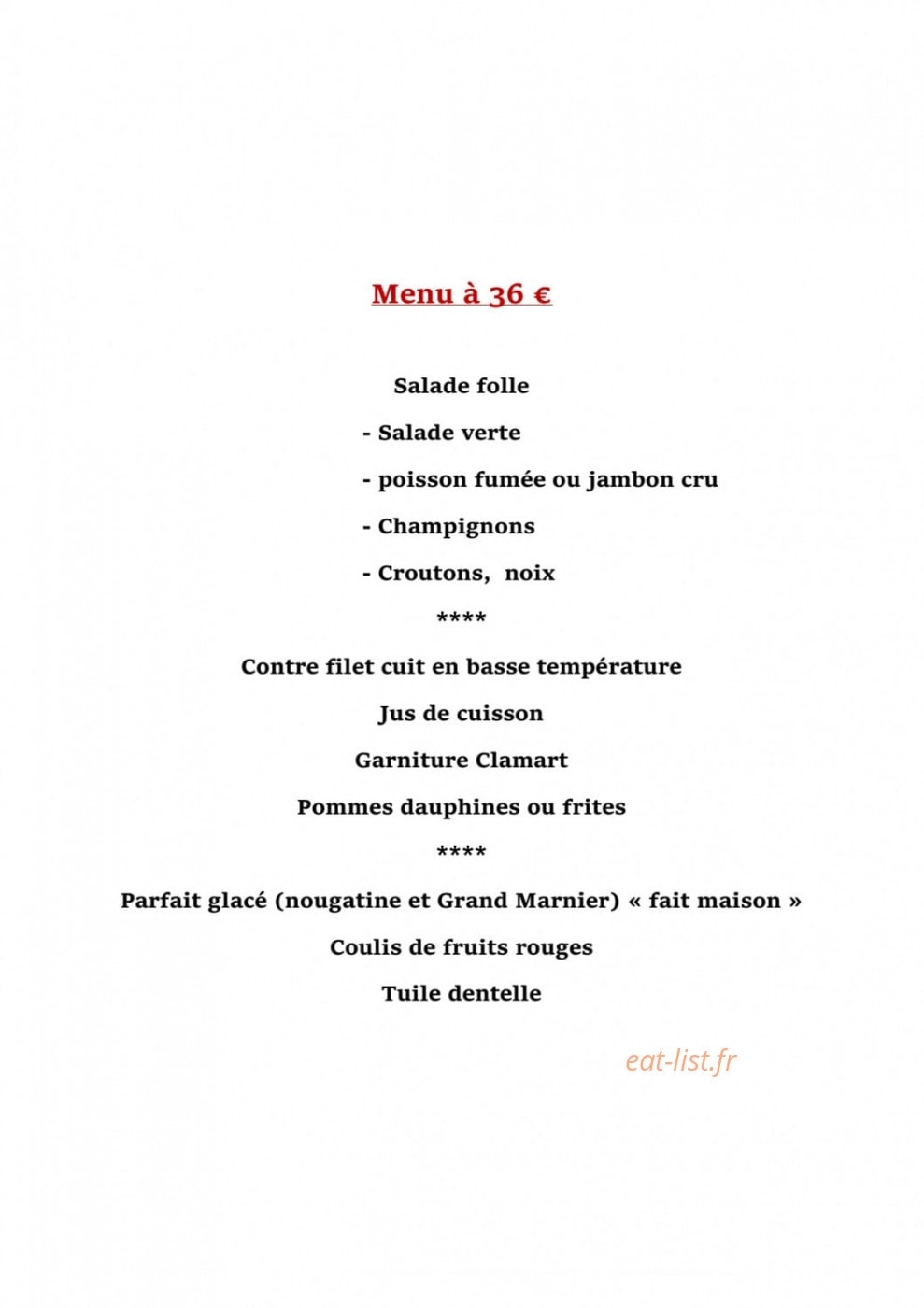 Menu à 36 €

Salade folle

- Salade verte

- poisson fumée ou jambon cru

- Champignons

- Croutons,  noix

****

Contre filet cuit en basse température

Jus de cuisson

Garniture Clamart

Pommes dauphines ou frites

****

Parfait glacé (nougatine et Grand Marnier) « fait maison »

Coulis de fruits rouges

Tuile dentelle

eat-list.fr